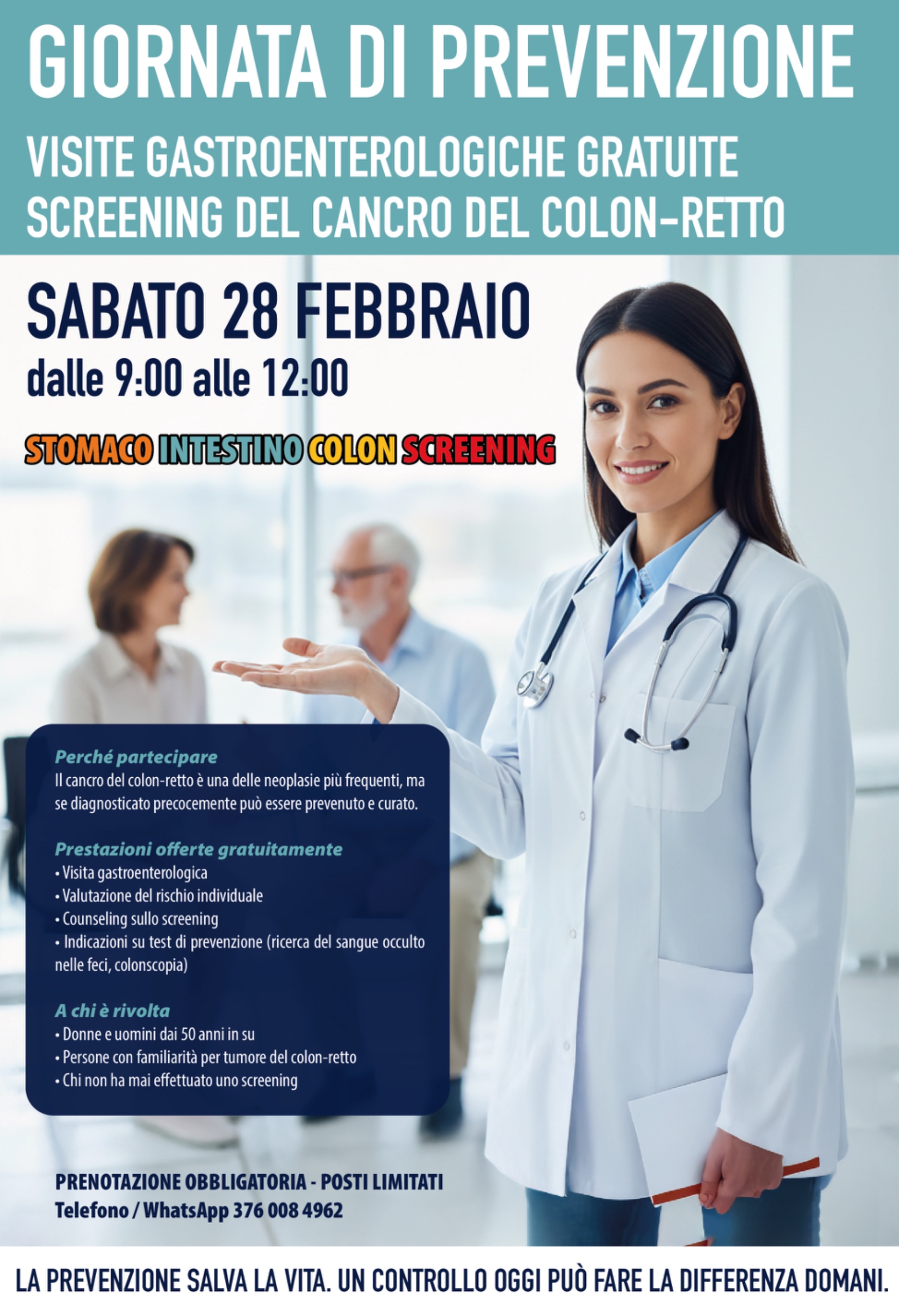 GIORNATA DI PREVENZIONE

VISITE GASTROENTEROLOGICHE GRATUITE
SCREENING DEL CANCRO DEL COLON-RETTO

SABATO 28 FEBBRAIO
dalle 9:00 alle 12:00

STOMACO INTESTINO COLON SCREENING

Perché partecipare
Il cancro del colon-retto è una delle neoplasie più frequenti, ma se diagnosticato precocemente può essere prevenuto e curato.

Prestazioni offerte gratuitamente
• Visita gastroenterologica
• Valutazione del rischio individuale
• Counseling sullo screening
• Indicazioni su test di prevenzione (ricerca del sangue occulto nelle feci, colonscopia)

A chi è rivolta
• Donne e uomini dai 50 anni in su
• Persone con familiarità per tumore del colon-retto
• Chi non ha mai effettuato uno screening

PRENOTAZIONE OBBLIGATORIA - POSTI LIMITATI
Telefono / WhatsApp 376 008 4962

LA PREVENZIONE SALVA LA VITA. UN CONTROLLO OGGI PUÒ FARE LA DIFFERENZA DOMANI.